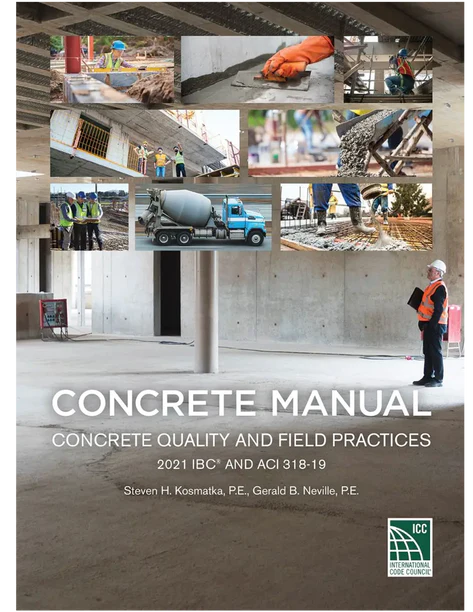 CONCRETE MANUAL

CONCRETE QUALITY AND FIELD PRACTICES

2021 IBC® AND ACI 318-19

Steven H. Kosmatka, P.E., Gerald B. Neville, P.E.

ICC
INTERNATIONAL CODE COUNCIL®